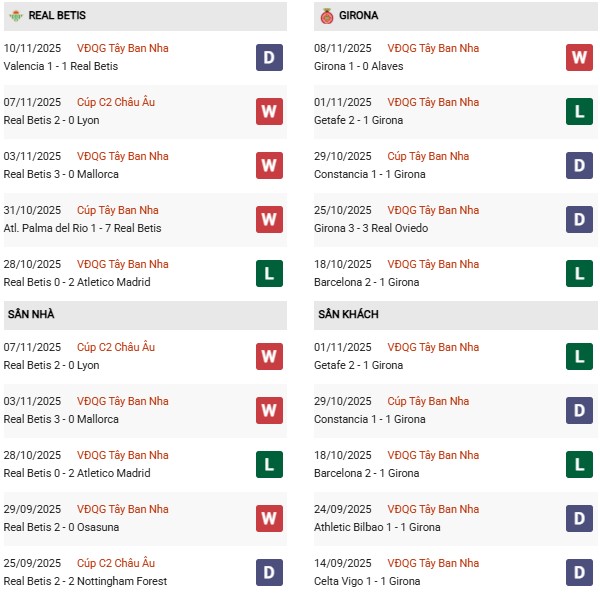 REAL BETIS

10/11/2025 VĐQG Tây Ban Nha
Valencia 1 - 1 Real Betis
D

07/11/2025 Cúp C2 Châu Âu
Real Betis 2 - 0 Lyon
W

03/11/2025 VĐQG Tây Ban Nha
Real Betis 3 - 0 Mallorca
W

31/10/2025 Cúp Tây Ban Nha
Atl. Palma del Rio 1 - 7 Real Betis
W

28/10/2025 VĐQG Tây Ban Nha
Real Betis 0 - 2 Atletico Madrid
L

SÂN NHÀ

07/11/2025 Cúp C2 Châu Âu
Real Betis 2 - 0 Lyon
W

03/11/2025 VĐQG Tây Ban Nha
Real Betis 3 - 0 Mallorca
W

28/10/2025 VĐQG Tây Ban Nha
Real Betis 0 - 2 Atletico Madrid
L

29/09/2025 VĐQG Tây Ban Nha
Real Betis 2 - 0 Osasuna
W

25/09/2025 Cúp C2 Châu Âu
Real Betis 2 - 2 Nottingham Forest
D

GIRONA

08/11/2025 VĐQG Tây Ban Nha
Girona 1 - 0 Alaves
W

01/11/2025 VĐQG Tây Ban Nha
Getafe 2 - 1 Girona
L

29/10/2025 Cúp Tây Ban Nha
Constancia 1 - 1 Girona
D

25/10/2025 VĐQG Tây Ban Nha
Girona 3 - 3 Real Oviedo
D

18/10/2025 VĐQG Tây Ban Nha
Barcelona 2 - 1 Girona
L

SÂN KHÁCH

01/11/2025 VĐQG Tây Ban Nha
Getafe 2 - 1 Girona
L

29/10/2025 Cúp Tây Ban Nha
Constancia 1 - 1 Girona
D

18/10/2025 VĐQG Tây Ban Nha
Barcelona 2 - 1 Girona
L

24/09/2025 VĐQG Tây Ban Nha
Athletic Bilbao 1 - 1 Girona
D

14/09/2025 VĐQG Tây Ban Nha
Celta Vigo 1 - 1 Girona
D